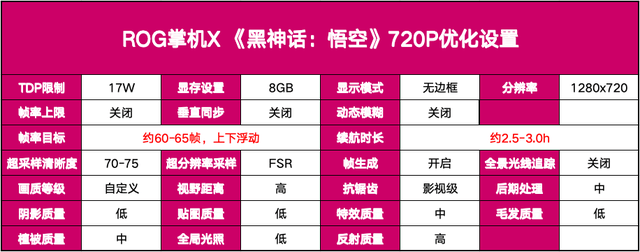 ROG掌机X 《黑神话：悟空》720P优化设置

| TDP限制 | 17W | 显存设置 | 8GB | 显示模式 | 无边框 | 分辨率 | 1280x720 |
|---|---|---|---|---|---|---|---|
| 帧率上限 | 关闭 | 垂直同步 | 关闭 | 动态模糊 | 关闭 | | |
| 帧率目标 | 约60-65帧，上下浮动 | | | 续航时长 | 约2.5-3.0h | | |
| 超采样清晰度 | 70-75 | 超分辨率采样 | FSR | 帧生成 | 开启 | 全景光线追踪 | 关闭 |
| 画质等级 | 自定义 | 视野距离 | 高 | 抗锯齿 | 影视级 | 后期处理 | 中 |
| 阴影质量 | 低 | 贴图质量 | 低 | 特效质量 | 中 | 毛发质量 | 低 |
| 植被质量 | 中 | 全局光照 | 低 | 反射质量 | 高 | | |